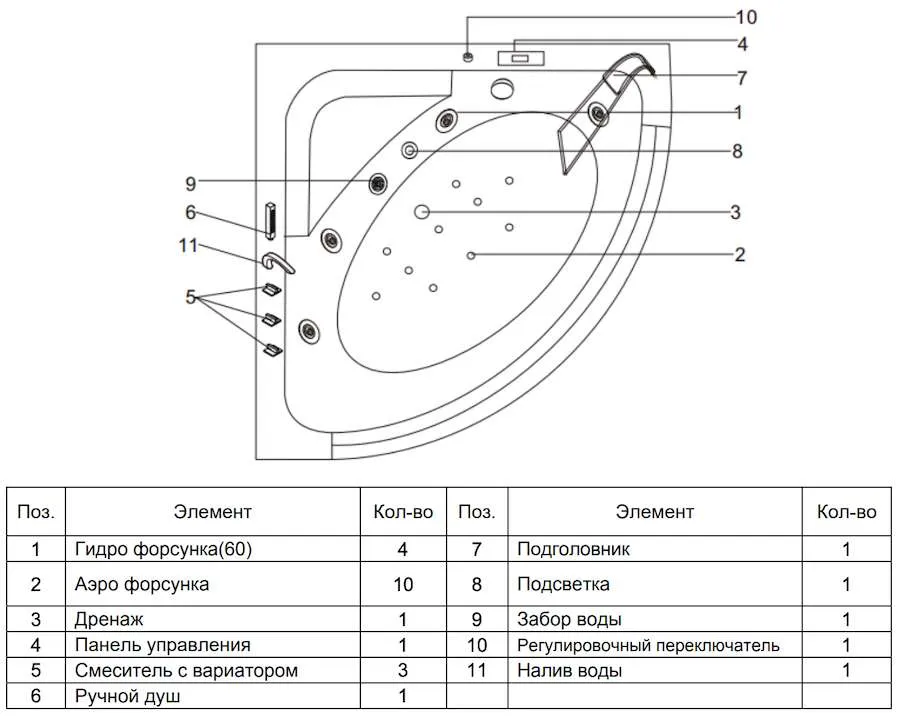 10
4
7
1
8
9
3
6
11
2
5

| Поз. | Элемент | Кол-во | Поз. | Элемент | Кол-во |
|---|---|---|---|---|---|
| 1 | Гидро форсунка(60) | 4 | 7 | Подголовник | 1 |
| 2 | Аэро форсунка | 10 | 8 | Подсветка | 1 |
| 3 | Дренаж | 1 | 9 | Забор воды | 1 |
| 4 | Панель управления | 1 | 10 | Регулировочный переключатель | 1 |
| 5 | Смеситель с вариатором | 3 | 11 | Налив воды | 1 |
| 6 | Ручной душ | 1 | | | |